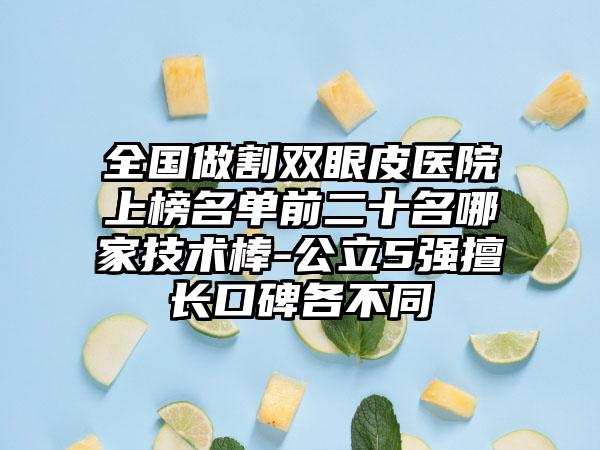 全国做割双眼皮医院上榜名单前二十名哪家技术棒-公立5强擅长口碑各不同